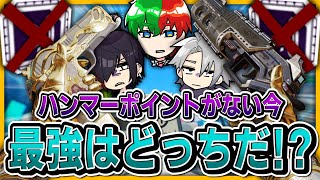 ハンマーポイントがない今
最強はどっちだ!?